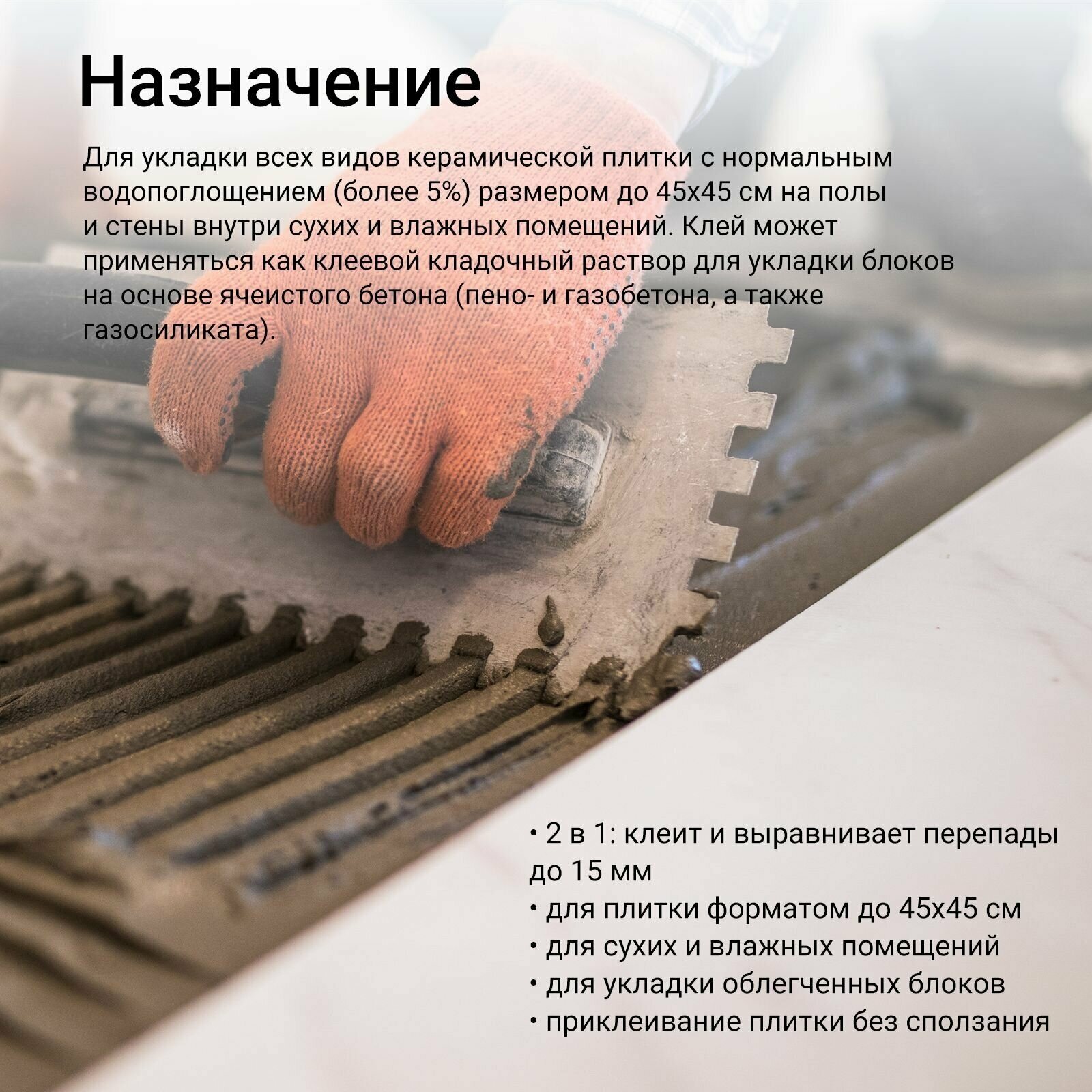 Назначение

Для укладки всех видов керамической плитки с нормальным водопоглощением (более 5%) размером до 45х45 см на полы и стены внутри сухих и влажных помещений. Клей может применяться как клеевой кладочный раствор для укладки блоков на основе ячеистого бетона (пено- и газобетона, а также газосиликата).

• 2 в 1: клеит и выравнивает перепады до 15 мм
• для плитки форматом до 45х45 см
• для сухих и влажных помещений
• для укладки облегченных блоков
• приклеивание плитки без сползания